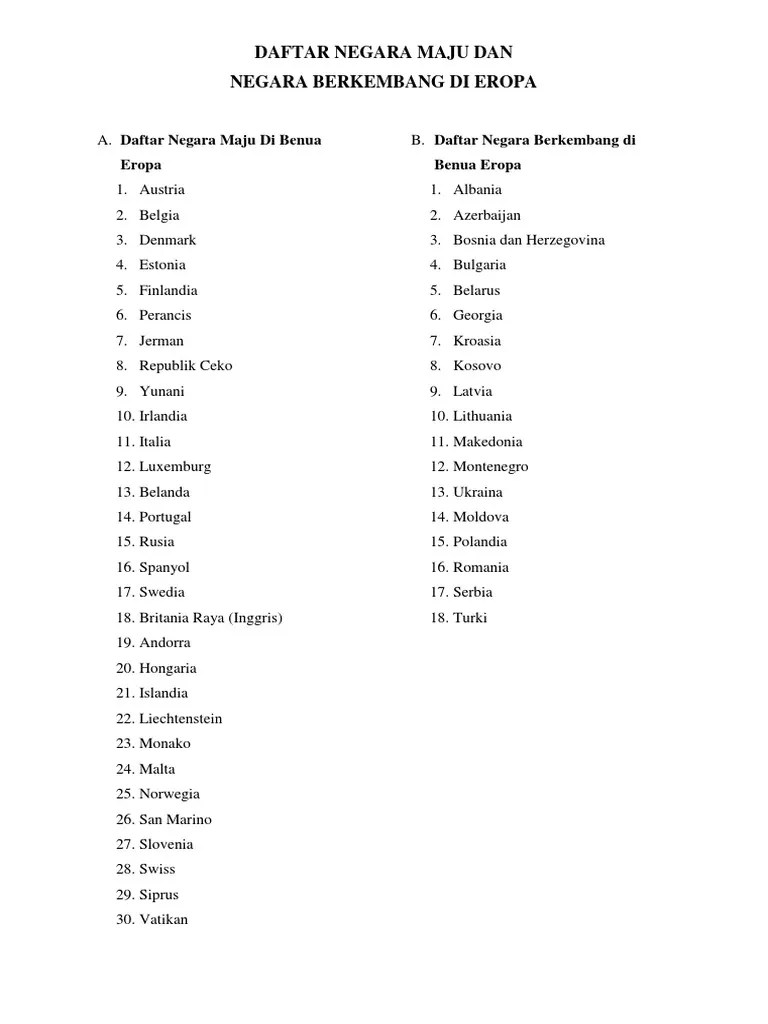 DAFTAR NEGARA MAJU DAN
NEGARA BERKEMBANG DI EROPA

A. Daftar Negara Maju Di Benua Eropa
1. Austria
2. Belgia
3. Denmark
4. Estonia
5. Finlandia
6. Perancis
7. Jerman
8. Republik Ceko
9. Yunani
10. Irlandia
11. Italia
12. Luxemburg
13. Belanda
14. Portugal
15. Rusia
16. Spanyol
17. Swedia
18. Britania Raya (Inggris)
19. Andorra
20. Hongaria
21. Islandia
22. Liechtenstein
23. Monako
24. Malta
25. Norwegia
26. San Marino
27. Slovenia
28. Swiss
29. Siprus
30. Vatikan

B. Daftar Negara Berkembang di Benua Eropa
1. Albania
2. Azerbaijan
3. Bosnia dan Herzegovina
4. Bulgaria
5. Belarus
6. Georgia
7. Kroasia
8. Kosovo
9. Latvia
10. Lithuania
11. Makedonia
12. Montenegro
13. Ukraina
14. Moldova
15. Polandia
16. Romania
17. Serbia
18. Turki